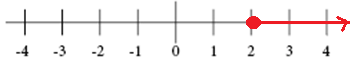 -4 -3 -2 -1 0 1 2 3 4